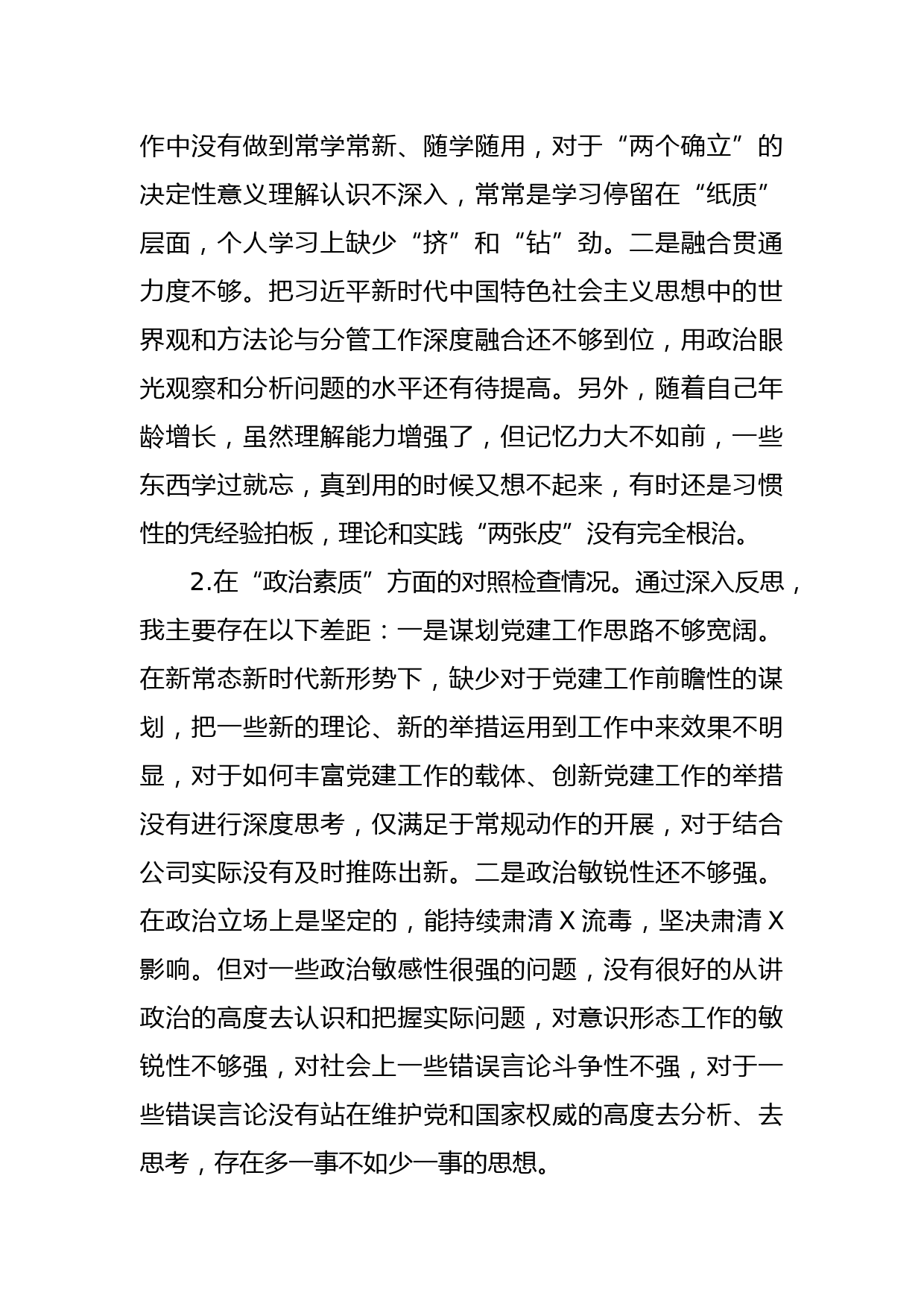 作中没有做到常学常新、随学随用，对于“两个确立”的决定性意义理解认识不深入，常常是学习停留在“纸质”层面，个人学习上缺少“挤”和“钻”劲。二是融合贯通力度不够。把习近平新时代中国特色社会主义思想中的世界观和方法论与分管工作深度融合还不够到位，用政治眼光观察和分析问题的水平还有待提高。另外，随着自己年龄增长，虽然理解能力增强了，但记忆力大不如前，一些东西学过就忘，真到用的时候又想不起来，有时还是习惯性的凭经验拍板，理论和实践“两张皮”没有完全根治。

2.在“政治素质”方面的对照检查情况。通过深入反思，我主要存在以下差距：一是谋划党建工作思路不够宽阔。在新常态新时代新形势下，缺少对于党建工作前瞻性的谋划，把一些新的理论、新的举措运用到工作中来效果不明显，对于如何丰富党建工作的载体、创新党建工作的举措没有进行深度思考，仅满足于常规动作的开展，对于结合公司实际没有及时推陈出新。二是政治敏锐性还不够强。在政治立场上是坚定的，能持续肃清 X 流毒，坚决肃清 X 影响。但对一些政治敏感性很强的问题，没有很好的从讲政治的高度去认识和把握实际问题，对意识形态工作的敏锐性不够强，对社会上一些错误言论斗争性不强，对于一些错误言论没有站在维护党和国家权威的高度去分析、去思考，存在多一事不如少一事的思想。